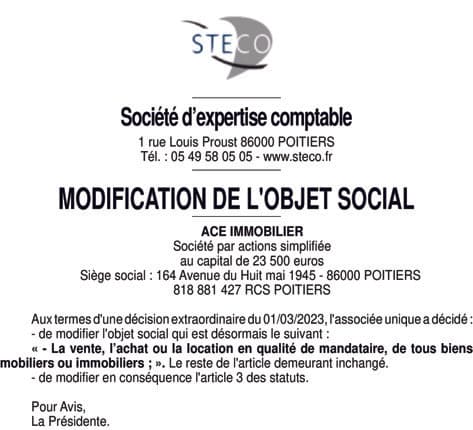 STECO

Société d'expertise comptable
1 rue Louis Proust 86000 POITIERS
Tél. : 05 49 58 05 05 - www.steco.fr

MODIFICATION DE L'OBJET SOCIAL

ACE IMMOBILIER
Société par actions simplifiée
au capital de 23 500 euros
Siège social : 164 Avenue du Huit mai 1945 - 86000 POITIERS
818 881 427 RCS POITIERS

Aux termes d'une décision extraordinaire du 01/03/2023, l'associée unique a décidé :
- de modifier l'objet social qui est désormais le suivant :
« - La vente, l'achat ou la location en qualité de mandataire, de tous biens mobiliers ou immobiliers ; ». Le reste de l'article demeurant inchangé.
- de modifier en conséquence l'article 3 des statuts.

Pour Avis,
La Présidente.